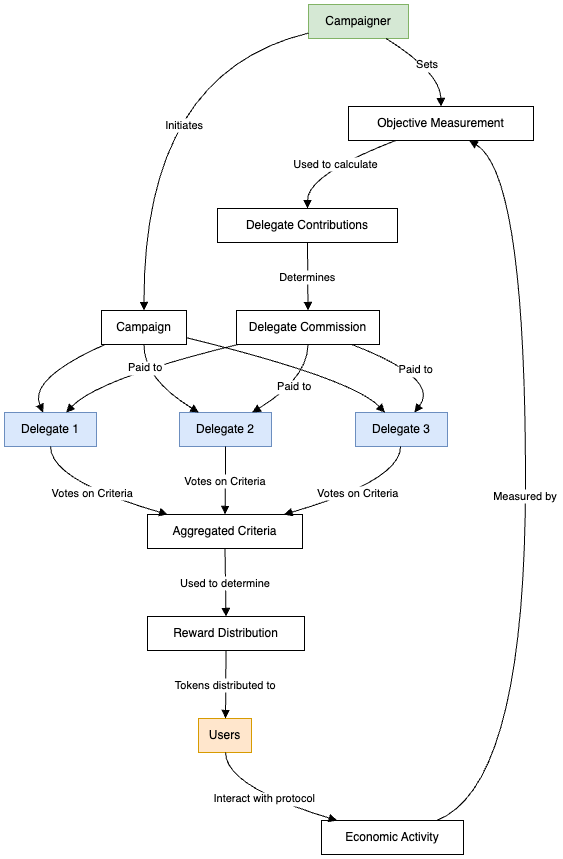 Campaigner

Sets

Initiates

Objective Measurement

Used to calculate

Delegate Contributions

Determines

Campaign

Delegate Commission

Paid to

Paid to

Paid to

Delegate 1

Delegate 2

Delegate 3

Votes on Criteria

Votes on Criteria

Votes on Criteria

Measured by

Aggregated Criteria

Used to determine

Reward Distribution

Tokens distributed to

Users

Interact with protocol

Economic Activity